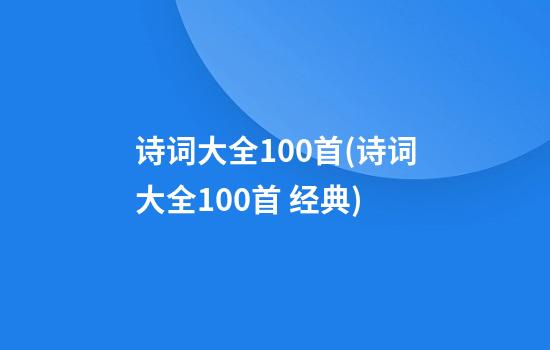 诗词大全100首(诗词大全100首 经典)